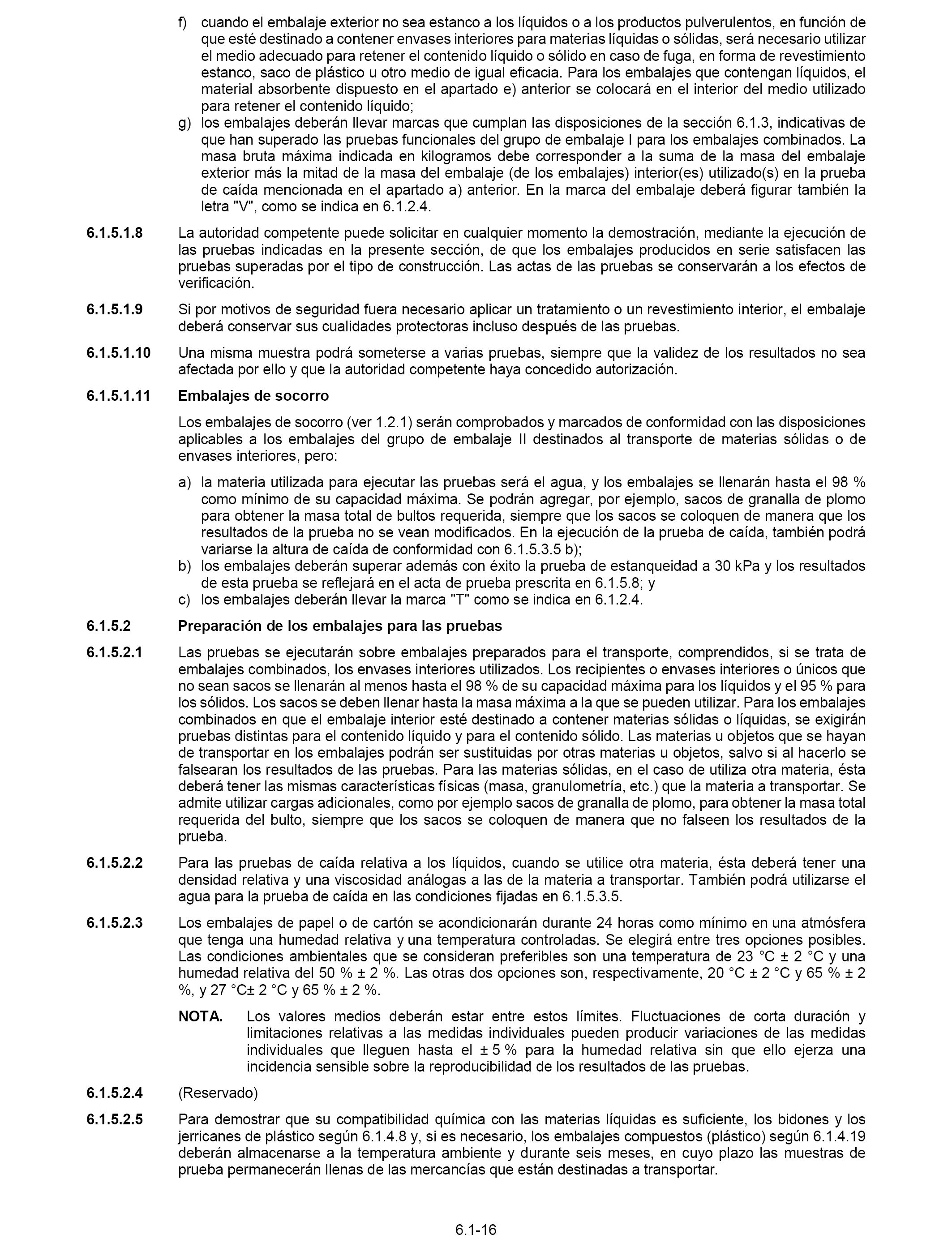 f) cuando el embalaje exterior no sea estanco a los líquidos o a los productos pulverulentos, en función de que esté destinado a contener envases interiores para materias líquidas o sólidas, será necesario utilizar el medio adecuado para retener el contenido líquido o sólido en caso de fuga, en forma de revestimiento estanco, saco de plástico u otro medio de igual eficacia. Para los embalajes que contengan líquidos, el material absorbente dispuesto en el apartado e) anterior se colocará en el interior del medio utilizado para retener el contenido líquido;

g) los embalajes deberán llevar marcas que cumplan las disposiciones de la sección 6.1.3, indicativas de que han superado las pruebas funcionales del grupo de embalaje I para los embalajes combinados. La masa bruta máxima indicada en kilogramos debe corresponder a la suma de la masa del embalaje exterior más la mitad de la masa del embalaje (de los embalajes) interior(es) utilizado(s) en la prueba de caída mencionada en el apartado a) anterior. En la marca del embalaje deberá figurar también la letra "V", como se indica en 6.1.2.4.

6.1.5.1.8 La autoridad competente puede solicitar en cualquier momento la demostración, mediante la ejecución de las pruebas indicadas en la presente sección, de que los embalajes producidos en serie satisfacen las pruebas superadas por el tipo de construcción. Las actas de las pruebas se conservarán a los efectos de verificación.

6.1.5.1.9 Si por motivos de seguridad fuera necesario aplicar un tratamiento o un revestimiento interior, el embalaje deberá conservar sus cualidades protectoras incluso después de las pruebas.

6.1.5.1.10 Una misma muestra podrá someterse a varias pruebas, siempre que la validez de los resultados no sea afectada por ello y que la autoridad competente haya concedido autorización.

6.1.5.1.11 Embalajes de socorro

Los embalajes de socorro (ver 1.2.1) serán comprobados y marcados de conformidad con las disposiciones aplicables a los embalajes del grupo de embalaje II destinados al transporte de materias sólidas o de envases interiores, pero:

a) la materia utilizada para ejecutar las pruebas será el agua, y los embalajes se llenarán hasta el 98 % como mínimo de su capacidad máxima. Se podrán agregar, por ejemplo, sacos de granalla de plomo para obtener la masa total de bultos requerida, siempre que los sacos se coloquen de manera que los resultados de la prueba no se vean modificados. En la ejecución de la prueba de caída, también podrá variarse la altura de caída de conformidad con 6.1.5.3.5 b);

b) los embalajes deberán superar además con éxito la prueba de estanqueidad a 30 kPa y los resultados de esta prueba se reflejará en el acta de prueba prescrita en 6.1.5.8; y

c) los embalajes deberán llevar la marca "T" como se indica en 6.1.2.4.

6.1.5.2 Preparación de los embalajes para las pruebas

6.1.5.2.1 Las pruebas se ejecutarán sobre embalajes preparados para el transporte, comprendidos, si se trata de embalajes combinados, los envases interiores utilizados. Los recipientes o envases interiores o únicos que no sean sacos se llenarán al menos hasta el 98 % de su capacidad máxima para los líquidos y el 95 % para los sólidos. Los sacos se deben llenar hasta la masa máxima a la que se pueden utilizar. Para los embalajes combinados en que el embalaje interior esté destinado a contener materias sólidas o líquidas, se exigirán pruebas distintas para el contenido líquido y para el contenido sólido. Las materias u objetos que se hayan de transportar en los embalajes podrán ser sustituidas por otras materias u objetos, salvo si al hacerlo se falsearan los resultados de las pruebas. Para las materias sólidas, en el caso de utiliza otra materia, ésta deberá tener las mismas características físicas (masa, granulometría, etc.) que la materia a transportar. Se admite utilizar cargas adicionales, como por ejemplo sacos de granalla de plomo, para obtener la masa total requerida del bulto, siempre que los sacos se coloquen de manera que no falseen los resultados de la prueba.

6.1.5.2.2 Para las pruebas de caída relativa a los líquidos, cuando se utilice otra materia, ésta deberá tener una densidad relativa y una viscosidad análogas a las de la materia a transportar. También podrá utilizarse el agua para la prueba de caída en las condiciones fijadas en 6.1.5.3.5.

6.1.5.2.3 Los embalajes de papel o de cartón se acondicionarán durante 24 horas como mínimo en una atmósfera que tenga una humedad relativa y una temperatura controladas. Se elegirá entre tres opciones posibles. Las condiciones ambientales que se consideran preferibles son una temperatura de 23 °C ± 2 °C y una humedad relativa del 50 % ± 2 %. Las otras dos opciones son, respectivamente, 20 °C ± 2 °C y 65 % ± 2 %, y 27 °C± 2 °C y 65 % ± 2 %.

NOTA. Los valores medios deberán estar entre estos límites. Fluctuaciones de corta duración y limitaciones relativas a las medidas individuales pueden producir variaciones de las medidas individuales que lleguen hasta el ± 5 % para la humedad relativa sin que ello ejerza una incidencia sensible sobre la reproducibilidad de los resultados de las pruebas.

6.1.5.2.4 (Reservado)

6.1.5.2.5 Para demostrar que su compatibilidad química con las materias líquidas es suficiente, los bidones y los jerricanes de plástico según 6.1.4.8 y, si es necesario, los embalajes compuestos (plástico) según 6.1.4.19 deberán almacenarse a la temperatura ambiente y durante seis meses, en cuyo plazo las muestras de prueba permanecerán llenas de las mercancías que están destinadas a transportar.

6.1-16